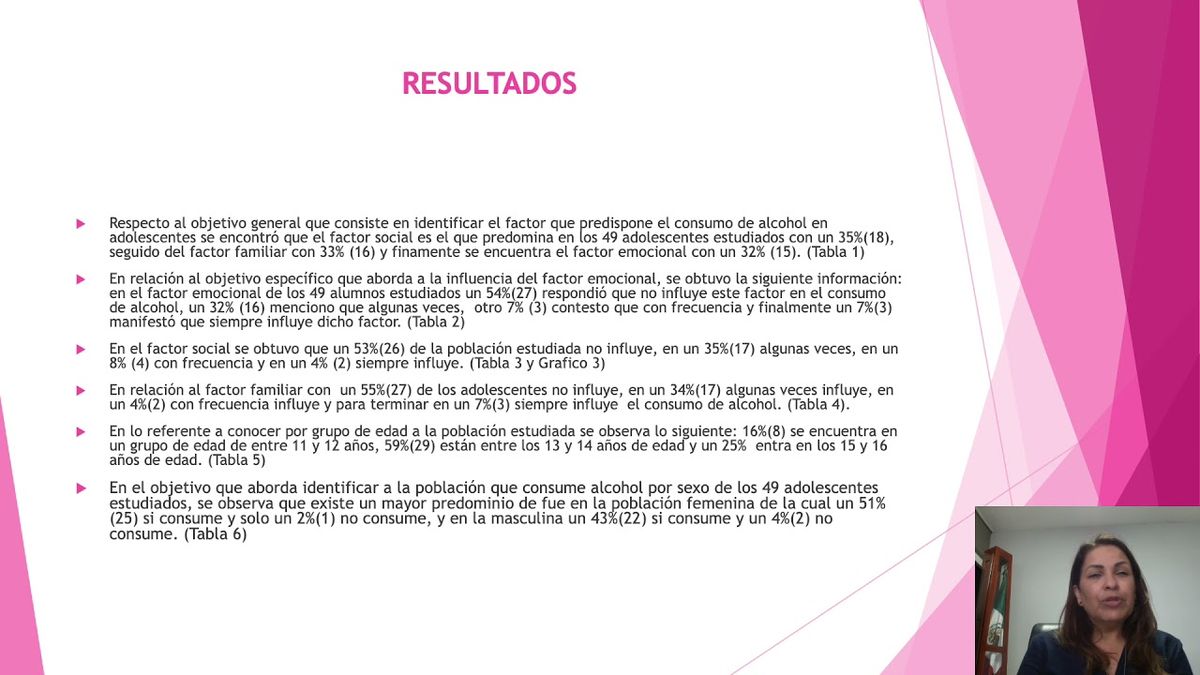 RESULTADOS

Respecto al objetivo general que consiste en identificar el factor que predispone el consumo de alcohol en adolescentes se encontró que el factor social es el que predomina en los 49 adolescentes estudiados con un 35%(18), seguido del factor familiar con 33% (16) y finamente se encuentra el factor emocional con un 32% (15). (Tabla 1)

En relación al objetivo específico que aborda a la influencia del factor emocional, se obtuvo la siguiente información: en el factor emocional de los 49 alumnos estudiados un 54%(27) respondió que no influye este factor en el consumo de alcohol, un 32% (16) menciono que algunas veces, otro 7% (3) contesto que con frecuencia y finalmente un 7%(3) manifestó que siempre influye dicho factor. (Tabla 2)

En el factor social se obtuvo que un 53%(26) de la población estudiada no influye, en un 35%(17) algunas veces, en un 8% (4) con frecuencia y en un 4% (2) siempre influye. (Tabla 3 y Grafico 3)

En relación al factor familiar con un 55%(27) de los adolescentes no influye, en un 34%(17) algunas veces influye, en un 4%(2) con frecuencia influye y para terminar en un 7%(3) siempre influye el consumo de alcohol. (Tabla 4).

En lo referente a conocer por grupo de edad a la población estudiada se observa lo siguiente: 16%(8) se encuentra en un grupo de edad de entre 11 y 12 años, 59%(29) están entre los 13 y 14 años de edad y un 25% entra en los 15 y 16 años de edad. (Tabla 5)

En el objetivo que aborda identificar a la población que consume alcohol por sexo de los 49 adolescentes estudiados, se observa que existe un mayor predominio de fue en la población femenina de la cual un 51% (25) si consume y solo un 2%(1) no consume, y en la masculina un 43%(22) si consume y un 4%(2) no consume. (Tabla 6)